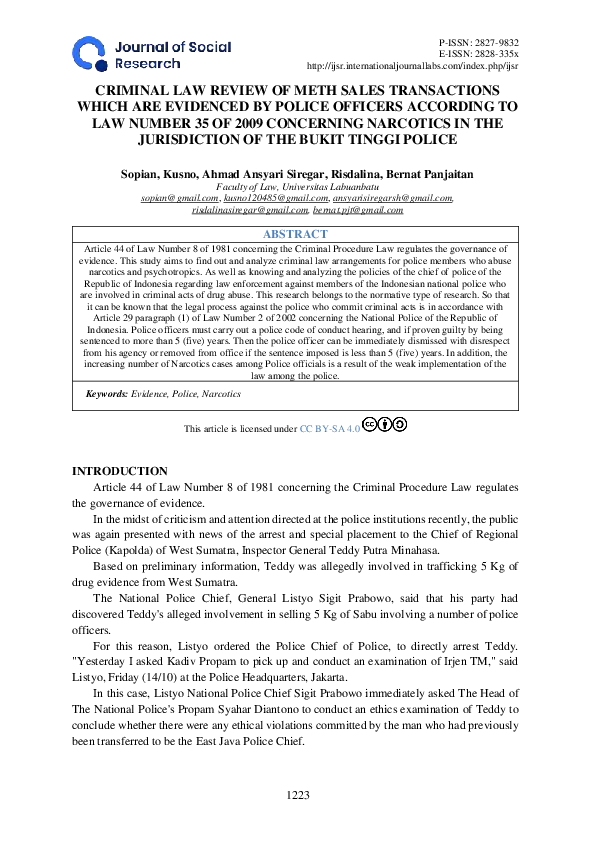 Journal of Social Research

P-ISSN: 2827-9832
E-ISSN: 2828-335x
http://ijsr.internationaljournallabs.com/index.php/ijsr

CRIMINAL LAW REVIEW OF METH SALES TRANSACTIONS WHICH ARE EVIDENCED BY POLICE OFFICERS ACCORDING TO LAW NUMBER 35 OF 2009 CONCERNING NARCOTICS IN THE JURISDICTION OF THE BUKIT TINGGI POLICE

Sopian, Kusno, Ahmad Ansyari Siregar, Risdalina, Bernat Panjaitan
Faculty of Law, Universitas Labuanbatu
sopian@gmail.com, kusno120485@gmail.com, ansyarisiregarsh@gmail.com, risdalinasiregar@gmail.com, bernat.pjt@gmail.com

ABSTRACT
Article 44 of Law Number 8 of 1981 concerning the Criminal Procedure Law regulates the governance of evidence. This study aims to find out and analyze criminal law arrangements for police members who abuse narcotics and psychotropics. As well as knowing and analyzing the policies of the chief of police of the Republic of Indonesia regarding law enforcement against members of the Indonesian national police who are involved in criminal acts of drug abuse. This research belongs to the normative type of research. So that it can be known that the legal process against the police who commit criminal acts is in accordance with Article 29 paragraph (1) of Law Number 2 of 2002 concerning the National Police of the Republic of Indonesia. Police officers must carry out a police code of conduct hearing, and if proven guilty by being sentenced to more than 5 (five) years. Then the police officer can be immediately dismissed with disrespect from his agency or removed from office if the sentence imposed is less than 5 (five) years. In addition, the increasing number of Narcotics cases among Police officials is a result of the weak implementation of the law among the police.

Keywords: Evidence, Police, Narcotics

This article is licensed under CC BY-SA 4.0

INTRODUCTION
Article 44 of Law Number 8 of 1981 concerning the Criminal Procedure Law regulates the governance of evidence.

In the midst of criticism and attention directed at the police institutions recently, the public was again presented with news of the arrest and special placement to the Chief of Regional Police (Kapolda) of West Sumatra, Inspector General Teddy Putra Minahasa.

Based on preliminary information, Teddy was allegedly involved in trafficking 5 Kg of drug evidence from West Sumatra.

The National Police Chief, General Listyo Sigit Prabowo, said that his party had discovered Teddy's alleged involvement in selling 5 Kg of Sabu involving a number of police officers.

For this reason, Listyo ordered the Police Chief of Police, to directly arrest Teddy. "Yesterday I asked Kadiv Propam to pick up and conduct an examination of Irjen TM," said Listyo, Friday (14/10) at the Police Headquarters, Jakarta.

In this case, Listyo National Police Chief Sigit Prabowo immediately asked The Head of The National Police's Propam Syahar Diantono to conduct an ethics examination of Teddy to conclude whether there were any ethical violations committed by the man who had previously been transferred to be the East Java Police Chief.

1223